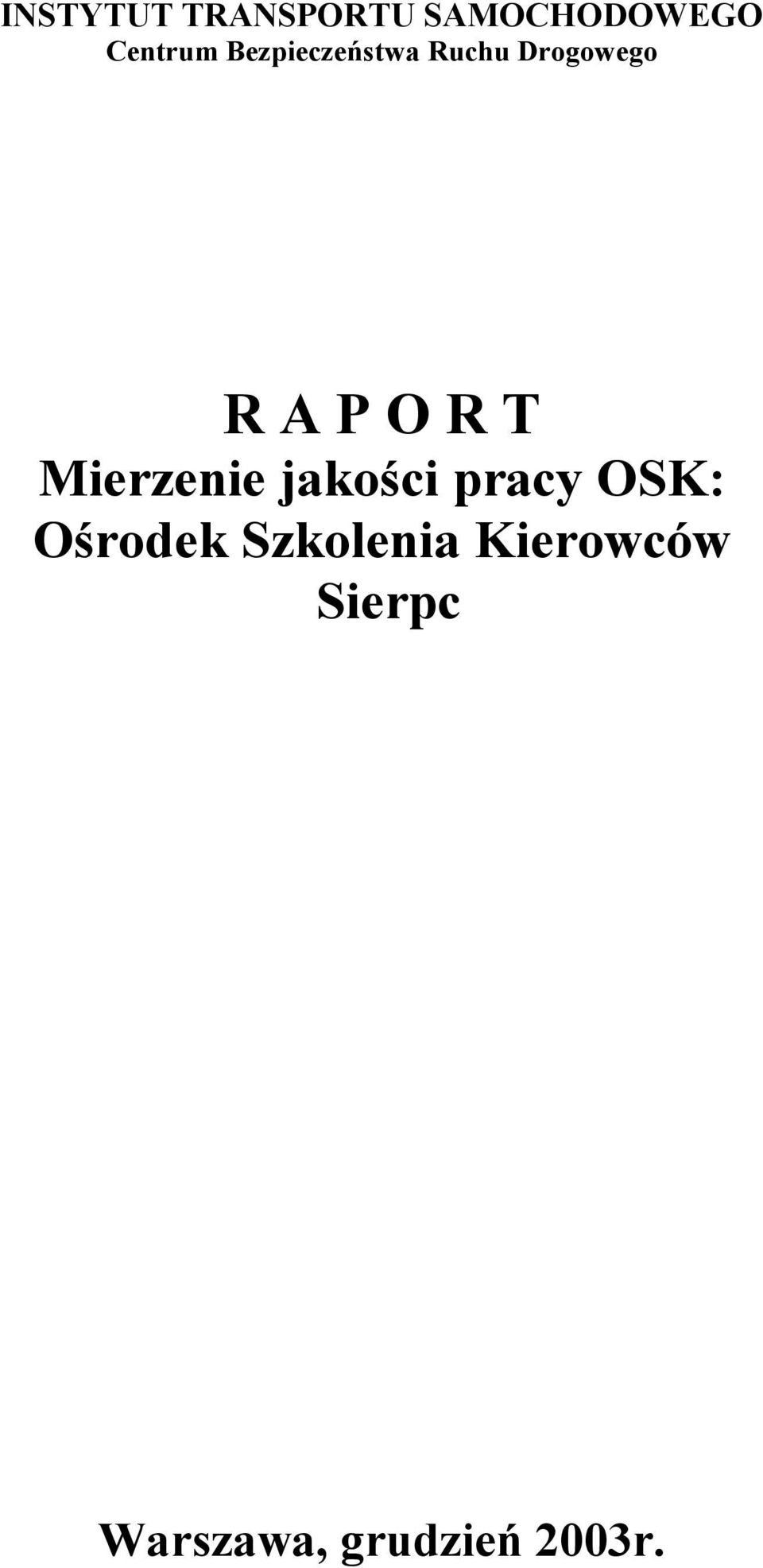 INSTYTUT TRANSPORTU SAMOCHODOWEGO
Centrum Bezpieczeństwa Ruchu Drogowego

R A P O R T
Mierzenie jakości pracy OSK:
Ośrodek Szkolenia Kierowców
Sierpc

Warszawa, grudzień 2003r.